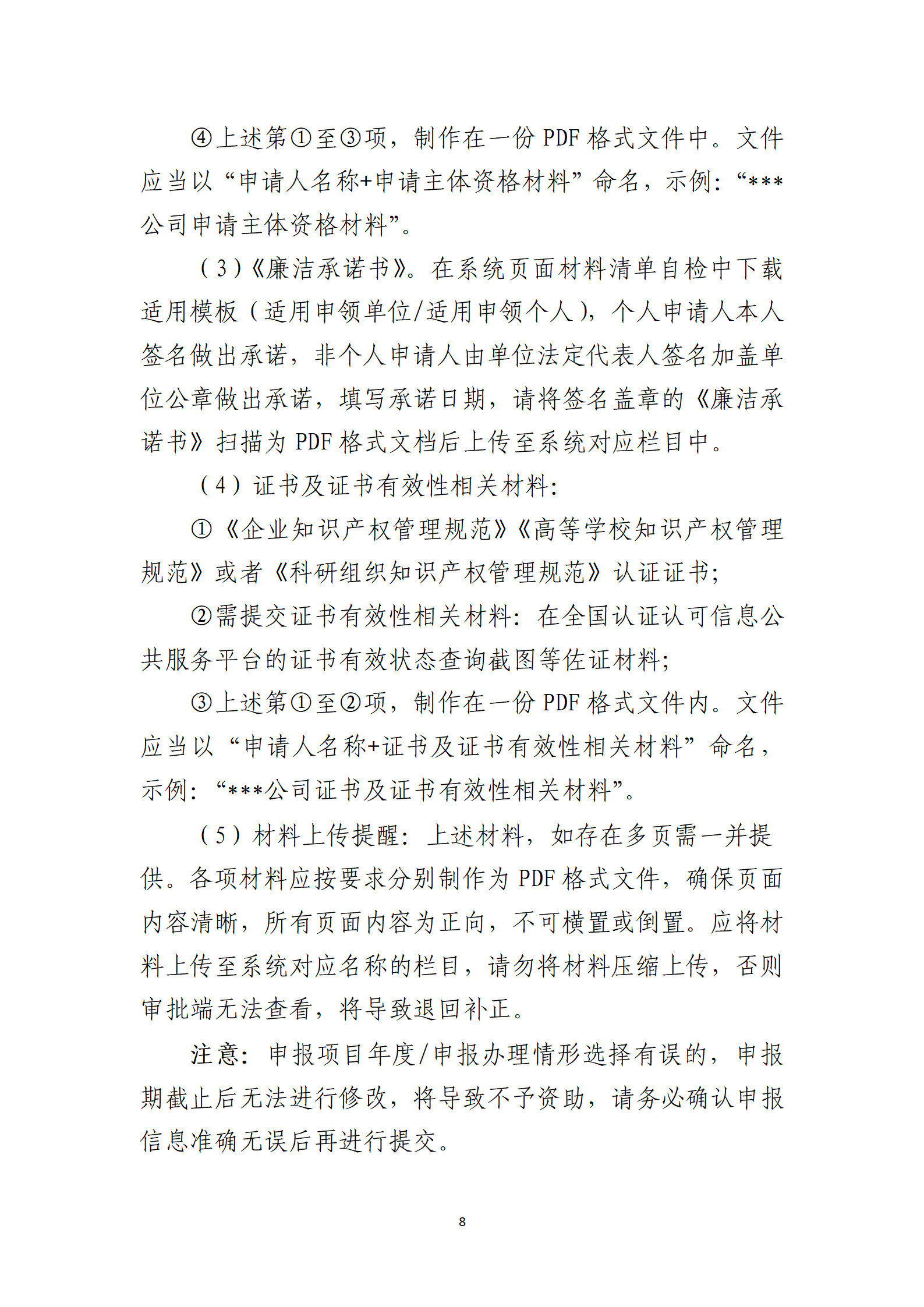 ④上述第①至③项，制作在一份 PDF 格式文件中。文件应当以“申请人名称+申请主体资格材料”命名，示例：“***公司申请主体资格材料”。

（3）《廉洁承诺书》。在系统页面材料清单自检中下载适用模板（适用申领单位/适用申领个人），个人申请人本人签名做出承诺，非个人申请人由单位法定代表人签名加盖单位公章做出承诺，填写承诺日期，请将签名盖章的《廉洁承诺书》扫描为 PDF 格式文档后上传至系统对应栏目中。

（4）证书及证书有效性相关材料：

①《企业知识产权管理规范》《高等学校知识产权管理规范》或者《科研组织知识产权管理规范》认证证书；

②需提交证书有效性相关材料：在全国认证认可信息公共服务平台的证书有效状态查询截图等佐证材料；

③上述第①至②项，制作在一份 PDF 格式文件内。文件应当以“申请人名称+证书及证书有效性相关材料”命名，示例：“***公司证书及证书有效性相关材料”。

（5）材料上传提醒：上述材料，如存在多页需一并提供。各项材料应按要求分别制作为 PDF 格式文件，确保页面内容清晰，所有页面内容为正向，不可横置或倒置。应将材料上传至系统对应名称的栏目，请勿将材料压缩上传，否则审批端无法查看，将导致退回补正。

注意：申报项目年度/申报办理情形选择有误的，申报期截止后无法进行修改，将导致不予资助，请务必确认申报信息准确无误后再进行提交。

8